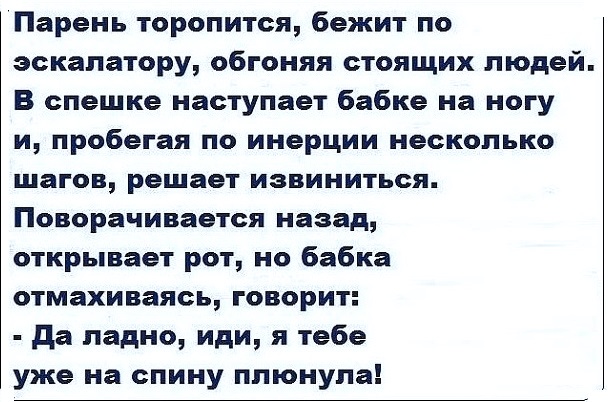 Парень торопится, бежит по эскалатору, обгоняя стоящих людей. В спешке наступает бабке на ногу и, пробегая по инерции несколько шагов, решает извиниться. Поворачивается назад, открывает рот, но бабка отмахиваясь, говорит:
- Да ладно, иди, я тебе уже на спину плюнула!